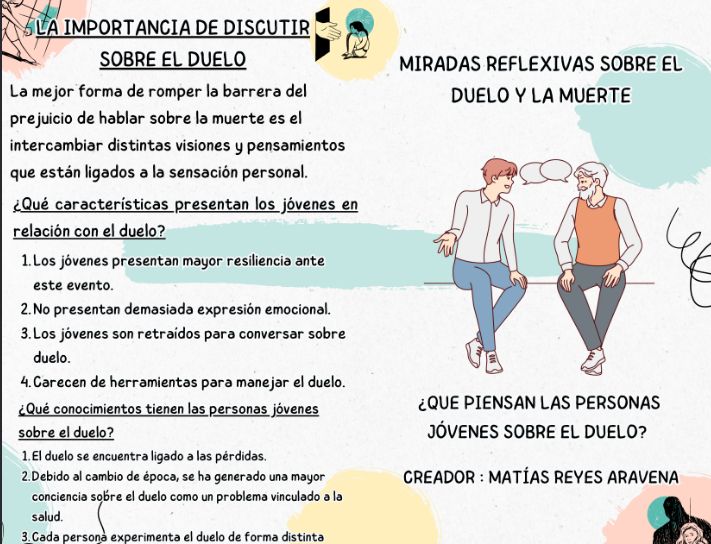 LA IMPORTANCIA DE DISCUTIR SOBRE EL DUELO

La mejor forma de romper la barrera del prejuicio de hablar sobre la muerte es el intercambiar distintas visiones y pensamientos que están ligados a la sensación personal.

¿Qué características presentan los jóvenes en relación con el duelo?

1. Los jóvenes presentan mayor resiliencia ante este evento.
2. No presentan demasiada expresión emocional.
3. Los jóvenes son retraídos para conversar sobre duelo.
4. Carecen de herramientas para manejar el duelo.

¿Qué conocimientos tienen las personas jóvenes sobre el duelo?

1. El duelo se encuentra ligado a las pérdidas.
2. Debido al cambio de época, se ha generado una mayor conciencia sobre el duelo como un problema vinculado a la salud.
3. Cada persona experimenta el duelo de forma distinta

MIRADAS REFLEXIVAS SOBRE EL DUELO Y LA MUERTE

¿QUE PIENSAN LAS PERSONAS JÓVENES SOBRE EL DUELO?

CREADOR : MATÍAS REYES ARAVENA